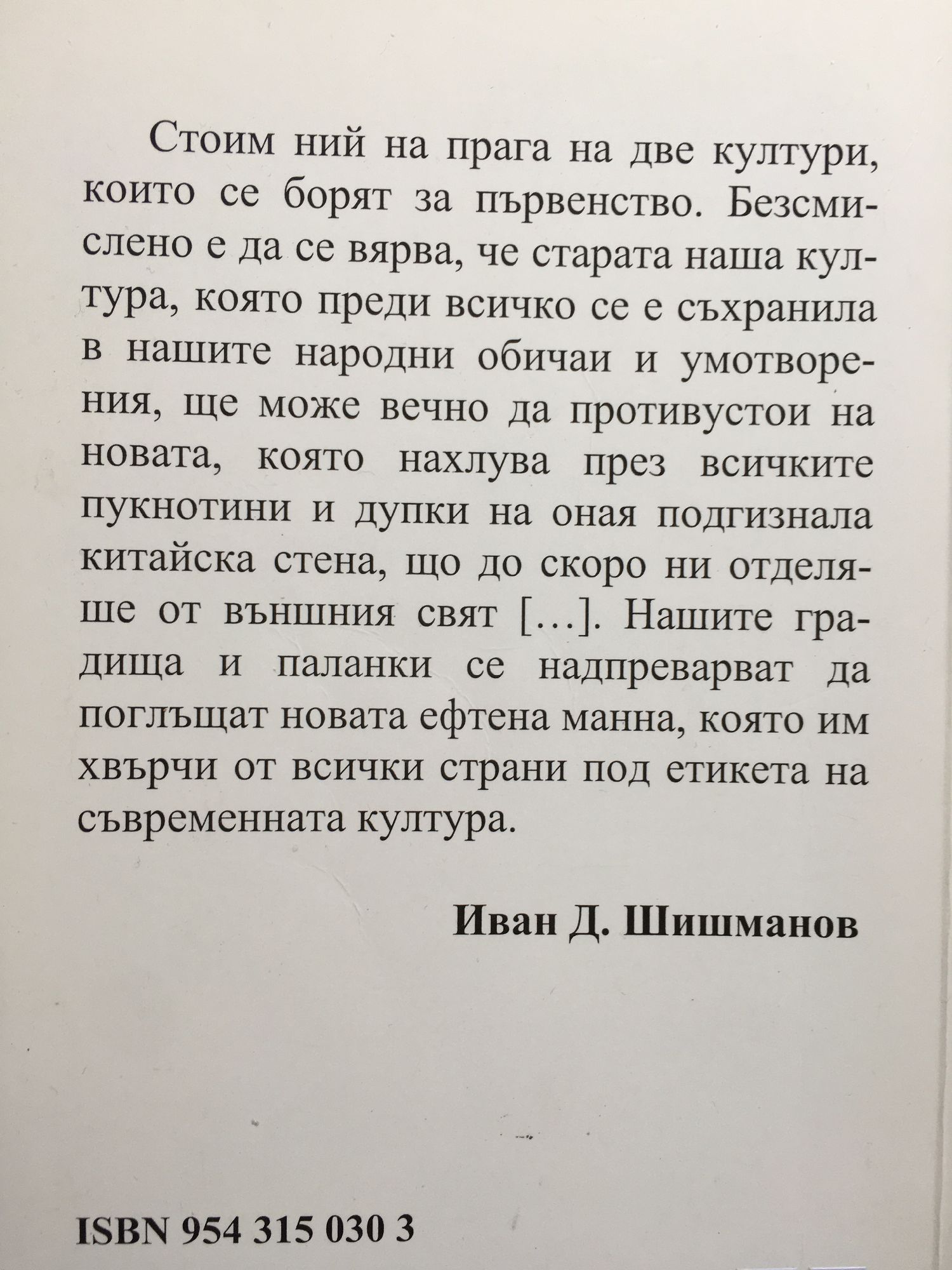 Стоим ний на прага на две култури, които се борят за първенство. Безсмислено е да се вярва, че старата наша култура, която преди всичко се е съхранила в нашите народни обичаи и умотворения, ще може вечно да противустои на новата, която нахлува през всичките пукнотини и дупки на оная подгизнала китайска стена, що до скоро ни отделяше от външния свят […]. Нашите градища и паланки се надпреварват да поглъщат новата ефтена манна, която им хвърчи от всички страни под етикета на съвременната култура.

Иван Д. Шишманов

ISBN 954 315 030 3